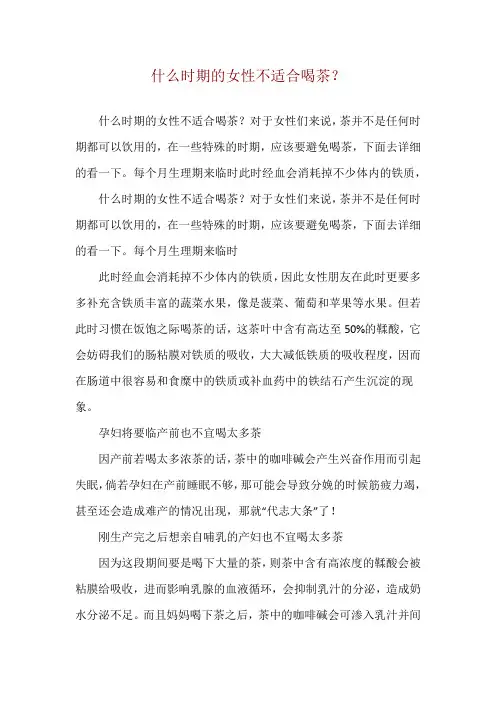 什么时期的女性不适合喝茶？

什么时期的女性不适合喝茶？对于女性们来说，茶并不是任何时期都可以饮用的，在一些特殊的时期，应该要避免喝茶，下面去详细的看一下。每个月生理期来临时此时经血会消耗掉不少体内的铁质，

什么时期的女性不适合喝茶？对于女性们来说，茶并不是任何时期都可以饮用的，在一些特殊的时期，应该要避免喝茶，下面去详细的看一下。每个月生理期来临时

此时经血会消耗掉不少体内的铁质，因此女性朋友在此时更要多多补充含铁质丰富的蔬菜水果，像是菠菜、葡萄和苹果等水果。但若此时习惯在饭饱之际喝茶的话，这茶叶中含有高达至 50%的鞣酸，它会妨碍我们的肠粘膜对铁质的吸收，大大减低铁质的吸收程度，因而在肠道中很容易和食糜中的铁质或补血药中的铁结石产生沉淀的现象。

孕妇将要临产前也不宜喝太多茶

因产前若喝太多浓茶的话，茶中的咖啡碱会产生兴奋作用而引起失眠，倘若孕妇在产前睡眠不够，那可能会导致分娩的时候筋疲力竭，甚至还会造成难产的情况出现，那就“代志大条”了！

刚生产完之后想亲自哺乳的产妇也不宜喝太多茶

因为这段期间要是喝下大量的茶，则茶中含有高浓度的鞣酸会被粘膜给吸收，进而影响乳腺的血液循环，会抑制乳汁的分泌，造成奶水分泌不足。而且妈妈喝下茶之后，茶中的咖啡碱会可渗入乳汁并间